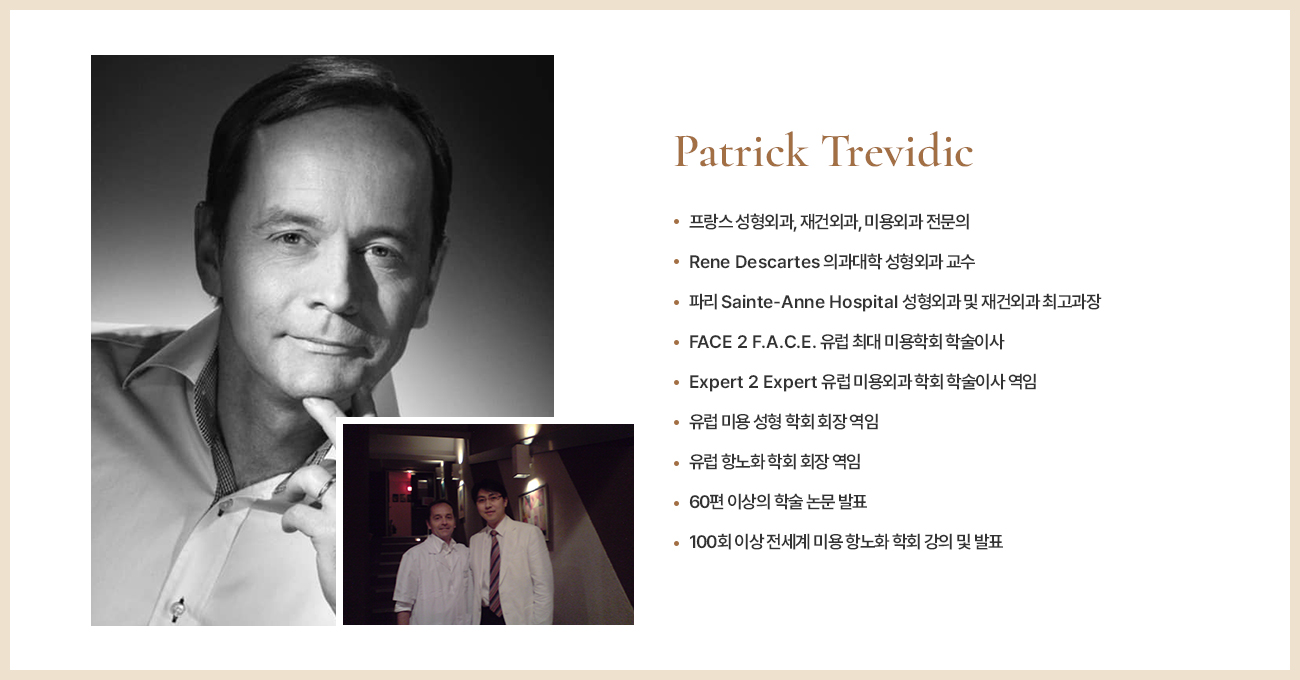 Patrick Trevidic

• 프랑스 성형외과, 재건외과, 미용외과 전문의
• Rene Descartes 의과대학 성형외과 교수
• 파리 Sainte-Anne Hospital 성형외과 및 재건외과 최고과장
• FACE 2 F.A.C.E. 유럽 최대 미용학회 학술이사
• Expert 2 Expert 유럽 미용외과 학회 학술이사 역임
• 유럽 미용 성형 학회 회장 역임
• 유럽 항노화 학회 회장 역임
• 60편 이상의 학술 논문 발표
• 100회 이상 전세계 미용 항노화 학회 강의 및 발표